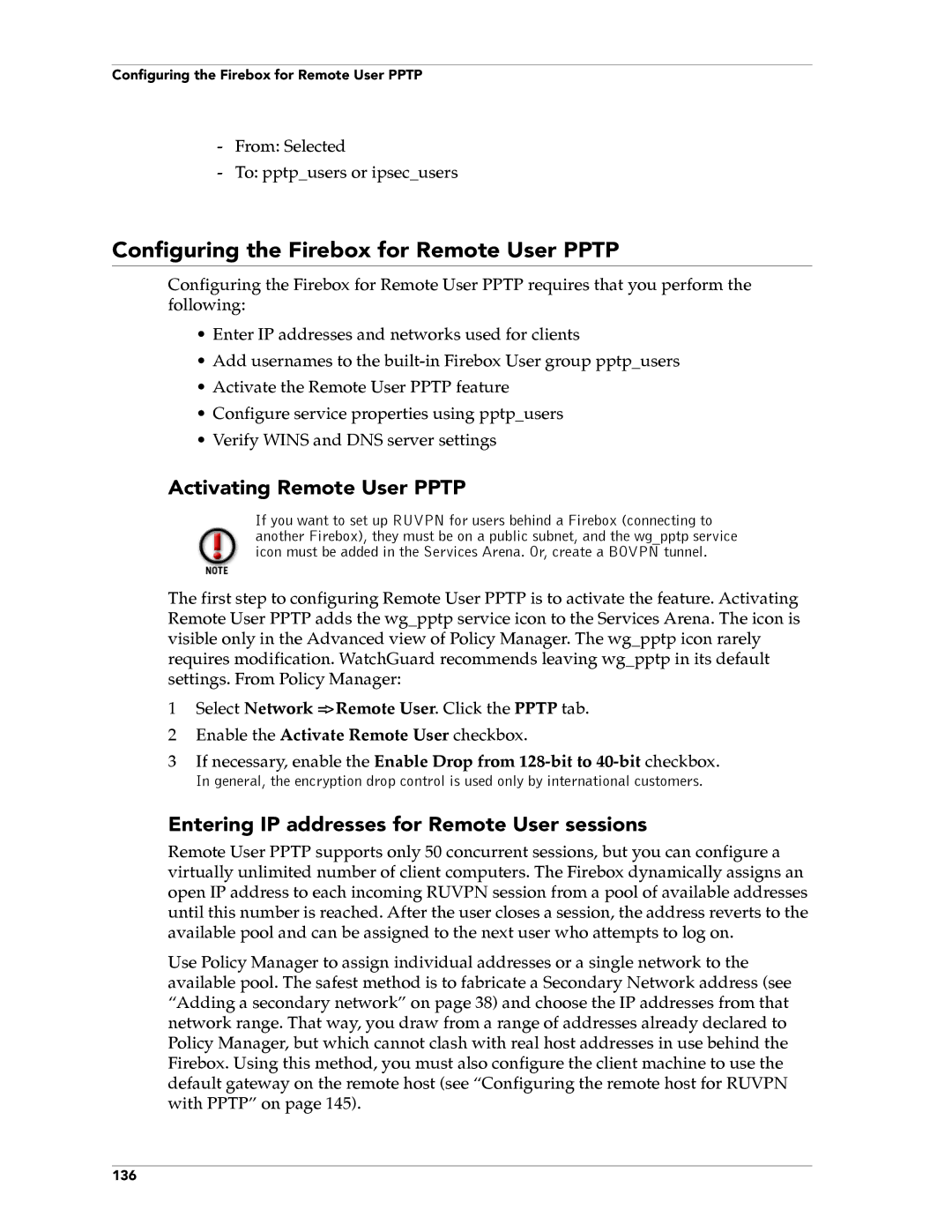 Configuring the Firebox for Remote User PPTP

- From: Selected
- To: pptp_users or ipsec_users

Configuring the Firebox for Remote User PPTP

Configuring the Firebox for Remote User PPTP requires that you perform the following:

• Enter IP addresses and networks used for clients
• Add usernames to the built-in Firebox User group pptp_users
• Activate the Remote User PPTP feature
• Configure service properties using pptp_users
• Verify WINS and DNS server settings

Activating Remote User PPTP

NOTE

If you want to set up RUVPN for users behind a Firebox (connecting to another Firebox), they must be on a public subnet, and the wg_pptp service icon must be added in the Services Arena. Or, create a BOVPN tunnel.

The first step to configuring Remote User PPTP is to activate the feature. Activating Remote User PPTP adds the wg_pptp service icon to the Services Arena. The icon is visible only in the Advanced view of Policy Manager. The wg_pptp icon rarely requires modification. WatchGuard recommends leaving wg_pptp in its default settings. From Policy Manager:

1 Select Network => Remote User. Click the PPTP tab.
2 Enable the Activate Remote User checkbox.
3 If necessary, enable the Enable Drop from 128-bit to 40-bit checkbox.
In general, the encryption drop control is used only by international customers.

Entering IP addresses for Remote User sessions

Remote User PPTP supports only 50 concurrent sessions, but you can configure a virtually unlimited number of client computers. The Firebox dynamically assigns an open IP address to each incoming RUVPN session from a pool of available addresses until this number is reached. After the user closes a session, the address reverts to the available pool and can be assigned to the next user who attempts to log on.

Use Policy Manager to assign individual addresses or a single network to the available pool. The safest method is to fabricate a Secondary Network address (see “Adding a secondary network” on page 38) and choose the IP addresses from that network range. That way, you draw from a range of addresses already declared to Policy Manager, but which cannot clash with real host addresses in use behind the Firebox. Using this method, you must also configure the client machine to use the default gateway on the remote host (see “Configuring the remote host for RUVPN with PPTP” on page 145).

136